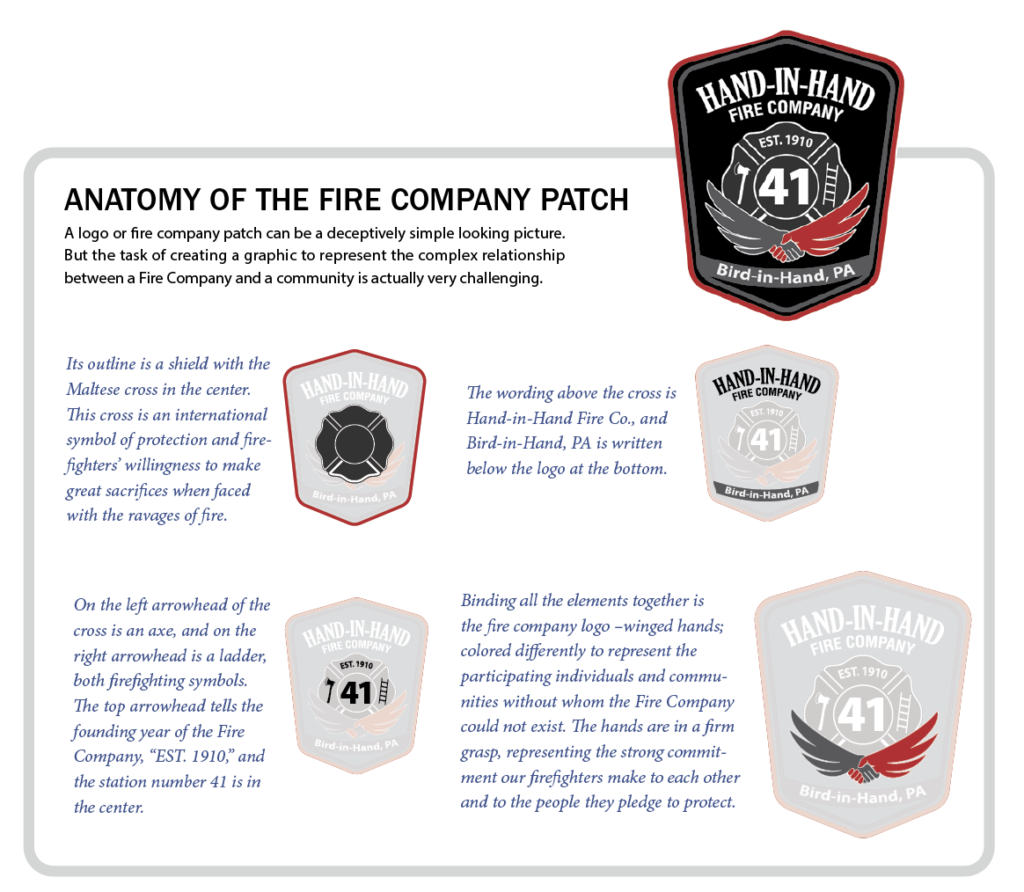 HAND-IN-HAND
FIRE COMPANY
EST. 1910
41
Bird-in-Hand, PA

ANATOMY OF THE FIRE COMPANY PATCH

A logo or fire company patch can be a deceptively simple looking picture. But the task of creating a graphic to represent the complex relationship between a Fire Company and a community is actually very challenging.

Its outline is a shield with the Maltese cross in the center. This cross is an international symbol of protection and firefighters' willingness to make great sacrifices when faced with the ravages of fire.

HAND-IN-HAND
FIRE COMPANY
Bird-in-Hand, PA

The wording above the cross is Hand-in-Hand Fire Co., and Bird-in-Hand, PA is written below the logo at the bottom.

HAND-IN-HAND
FIRE COMPANY
EST. 1910
41
Bird-in-Hand, PA

On the left arrowhead of the cross is an axe, and on the right arrowhead is a ladder, both firefighting symbols. The top arrowhead tells the founding year of the Fire Company, "EST. 1910," and the station number 41 is in the center.

HAND-IN-HAND
FIRE COMPANY
EST. 1910
41
Bird-in-Hand, PA

Binding all the elements together is the fire company logo –winged hands; colored differently to represent the participating individuals and communities without whom the Fire Company could not exist. The hands are in a firm grasp, representing the strong commitment our firefighters make to each other and to the people they pledge to protect.

HAND-IN-HAND
FIRE COMPANY
EST. 1910
41
Bird-in-Hand, PA